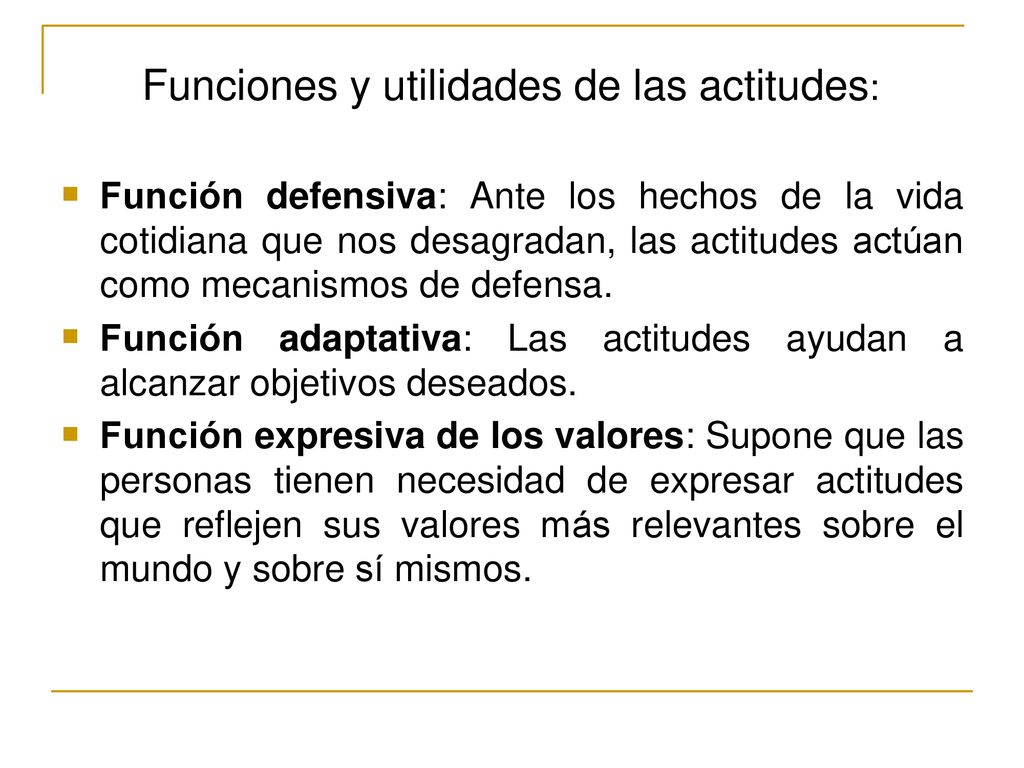 Funciones y utilidades de las actitudes:

Función defensiva: Ante los hechos de la vida cotidiana que nos desagradan, las actitudes actúan como mecanismos de defensa.

Función adaptativa: Las actitudes ayudan a alcanzar objetivos deseados.

Función expresiva de los valores: Supone que las personas tienen necesidad de expresar actitudes que reflejen sus valores más relevantes sobre el mundo y sobre sí mismos.